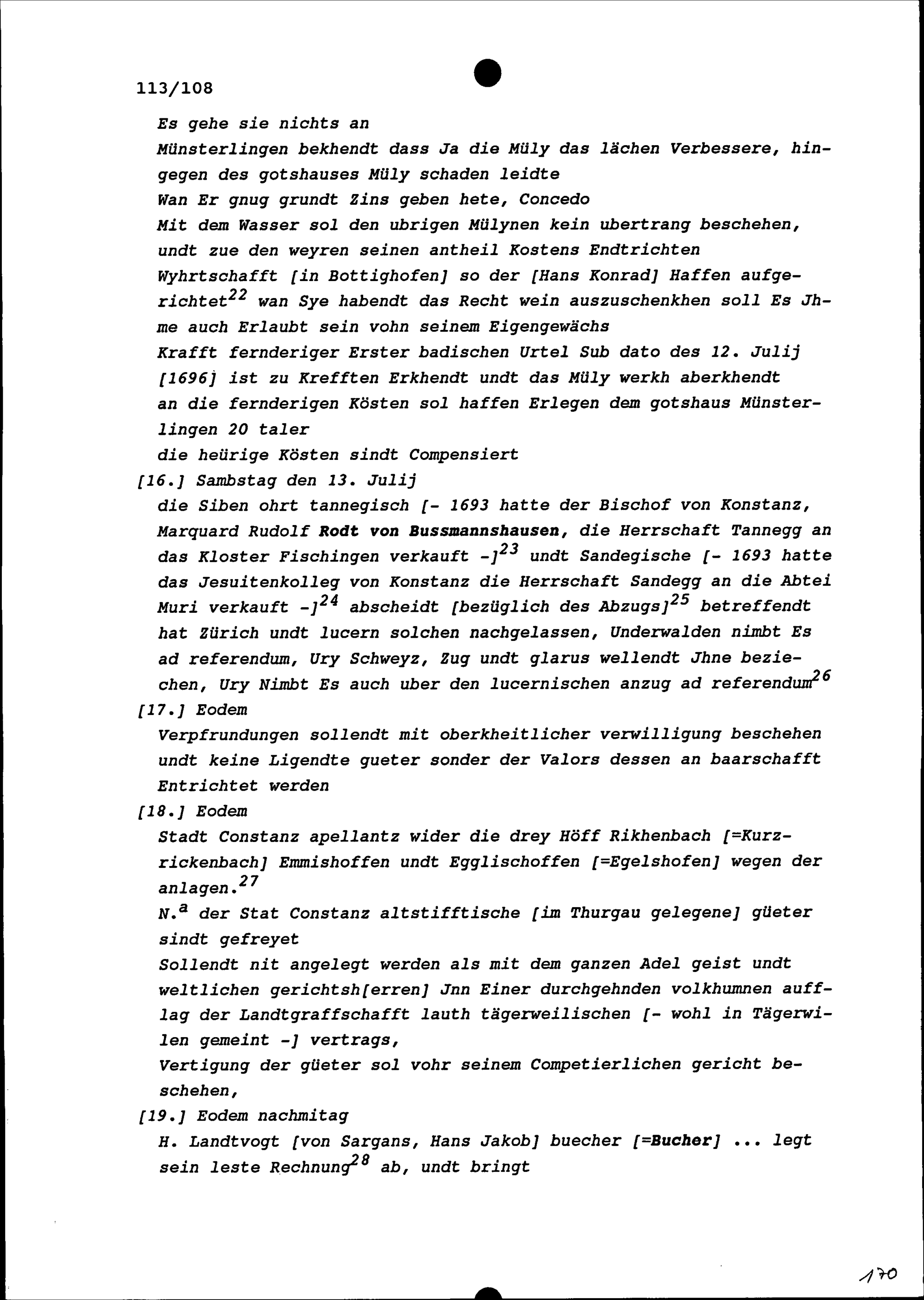 113/108

Es gehe sie nichts an
Münsterlingen bekhendt dass Ja die Müly das lächen Verbessere, hingegen des gotshauses Müly schaden leidte
Wan Er gnug grundt Zins geben hete, Concedo
Mit dem Wasser sol den ubrigen Mülynen kein ubertrang beschehen, undt zue den weyren seinen antheil Kostens Endtrichten
Wyhrtschafft [in Bottighofen] so der [Hans Konrad] Haffen aufgerichtet$^{22}$ wan Sye habendt das Recht wein auszuschenkhen soll Es Jhme auch Erlaubt sein vohn seinem Eigengewächs
Krafft fernderiger Erster badischen Urtel Sub dato des 12. Julij [1696] ist zu Krefften Erkhendt undt das Müly werkh aberkhendt
an die fernderigen Kösten sol haffen Erlegen dem gotshaus Münsterlingen 20 taler
die heürige Kösten sindt Compensiert
[16.] Sambstag den 13. Julij
die Siben ohrt tannegisch [- 1693 hatte der Bischof von Konstanz, Marquard Rudolf Rodt von Bussmannshausen, die Herrschaft Tannegg an das Kloster Fischingen verkauft -]$^{23}$ undt Sandegische [- 1693 hatte das Jesuitenkolleg von Konstanz die Herrschaft Sandegg an die Abtei Muri verkauft -]$^{24}$ abscheidt [bezüglich des Abzugs]$^{25}$ betreffendt hat Zürich undt lucern solchen nachgelassen, Underwalden nimbt Es ad referendum, Ury Schweyz, Zug undt glarus wellendt Jhne beziechen, Ury Nimbt Es auch uber den lucernischen anzug ad referendum$^{26}$
[17.] Eodem
Verpfrundungen sollendt mit oberkheitlicher verwilligung beschehen undt keine Ligendte gueter sonder der Valors dessen an baarschafft Entrichtet werden
[18.] Eodem
Stadt Constanz apellantz wider die drey Höff Rikhenbach [=Kurzrickenbach] Emmishoffen undt Egglischoffen [=Egelshofen] wegen der anlagen.$^{27}$
N.$^{a}$ der Stat Constanz altstifftische [im Thurgau gelegene] güeter sindt gefreyet
Sollendt nit angelegt werden als mit dem ganzen Adel geist undt weltlichen gerichtsh[erren] Jnn Einer durchgehnden volkhumnen aufflag der Landtgraffschafft lauth tägerweilischen [- wohl in Tägerwilen gemeint -] vertrags,
Vertigung der güeter sol vohr seinem Competierlichen gericht beschehen,
[19.] Eodem nachmitag
H. Landtvogt [von Sargans, Hans Jakob] buecher [=Bucher] ... legt sein leste Rechnung$^{28}$ ab, undt bringt

170